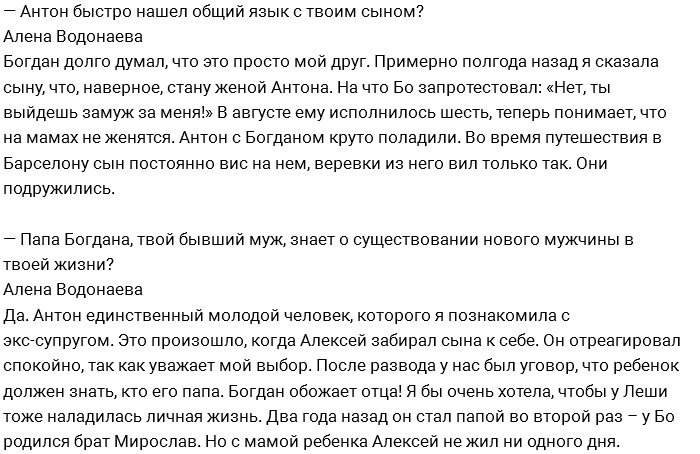 — Антон быстро нашел общий язык с твоим сыном?
Алена Водонаева
Богдан долго думал, что это просто мой друг. Примерно полгода назад я сказала сыну, что, наверное, стану женой Антона. На что Бо запротестовал: «Нет, ты выйдешь замуж за меня!» В августе ему исполнилось шесть, теперь понимает, что на мамах не женятся. Антон с Богданом круто поладили. Во время путешествия в Барселону сын постоянно вис на нем, веревки из него вил только так. Они подружились.

— Папа Богдана, твой бывший муж, знает о существовании нового мужчины в твоей жизни?
Алена Водонаева
Да. Антон единственный молодой человек, которого я познакомила с экс-супругом. Это произошло, когда Алексей забирал сына к себе. Он отреагировал спокойно, так как уважает мой выбор. После развода у нас был уговор, что ребенок должен знать, кто его папа. Богдан обожает отца! Я бы очень хотела, чтобы у Леши тоже наладилась личная жизнь. Два года назад он стал папой во второй раз – у Бо родился брат Мирослав. Но с мамой ребенка Алексей не жил ни одного дня.